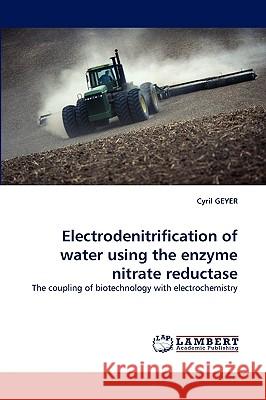 Cyril GEYER

Electrodenitrification of water using the enzyme nitrate reductase

The coupling of biotechnology with electrochemistry

LAP LAMBERT Academic Publishing

Kraina Książek